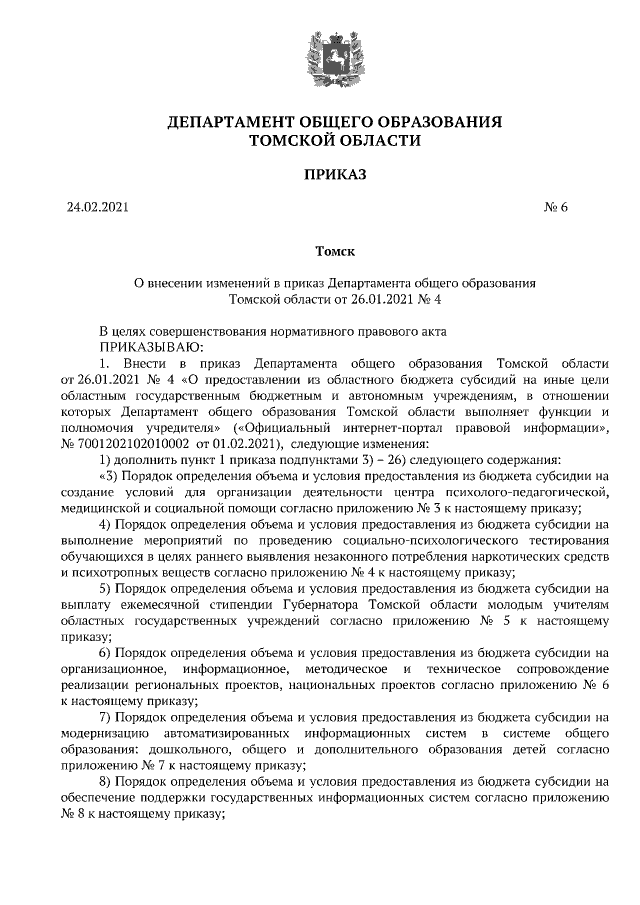 ДЕПАРТАМЕНТ ОБЩЕГО ОБРАЗОВАНИЯ
ТОМСКОЙ ОБЛАСТИ

ПРИКАЗ

24.02.2021 № 6

Томск

О внесении изменений в приказ Департамента общего образования Томской области от 26.01.2021 № 4

В целях совершенствования нормативного правового акта
ПРИКАЗЫВАЮ:

1. Внести в приказ Департамента общего образования Томской области от 26.01.2021 № 4 «О предоставлении из областного бюджета субсидий на иные цели областным государственным бюджетным и автономным учреждениям, в отношении которых Департамент общего образования Томской области выполняет функции и полномочия учредителя» («Официальный интернет-портал правовой информации», № 7001202102010002 от 01.02.2021), следующие изменения:

1) дополнить пункт 1 приказа подпунктами 3) – 26) следующего содержания:

«3) Порядок определения объема и условия предоставления из бюджета субсидии на создание условий для организации деятельности центра психолого-педагогической, медицинской и социальной помощи согласно приложению № 3 к настоящему приказу;

4) Порядок определения объема и условия предоставления из бюджета субсидии на выполнение мероприятий по проведению социально-психологического тестирования обучающихся в целях раннего выявления незаконного потребления наркотических средств и психотропных веществ согласно приложению № 4 к настоящему приказу;

5) Порядок определения объема и условия предоставления из бюджета субсидии на выплату ежемесячной стипендии Губернатора Томской области молодым учителям областных государственных учреждений согласно приложению № 5 к настоящему приказу;

6) Порядок определения объема и условия предоставления из бюджета субсидии на организационное, информационное, методическое и техническое сопровождение реализации региональных проектов, национальных проектов согласно приложению № 6 к настоящему приказу;

7) Порядок определения объема и условия предоставления из бюджета субсидии на модернизацию автоматизированных информационных систем в системе общего образования: дошкольного, общего и дополнительного образования детей согласно приложению № 7 к настоящему приказу;

8) Порядок определения объема и условия предоставления из бюджета субсидии на обеспечение поддержки государственных информационных систем согласно приложению № 8 к настоящему приказу;